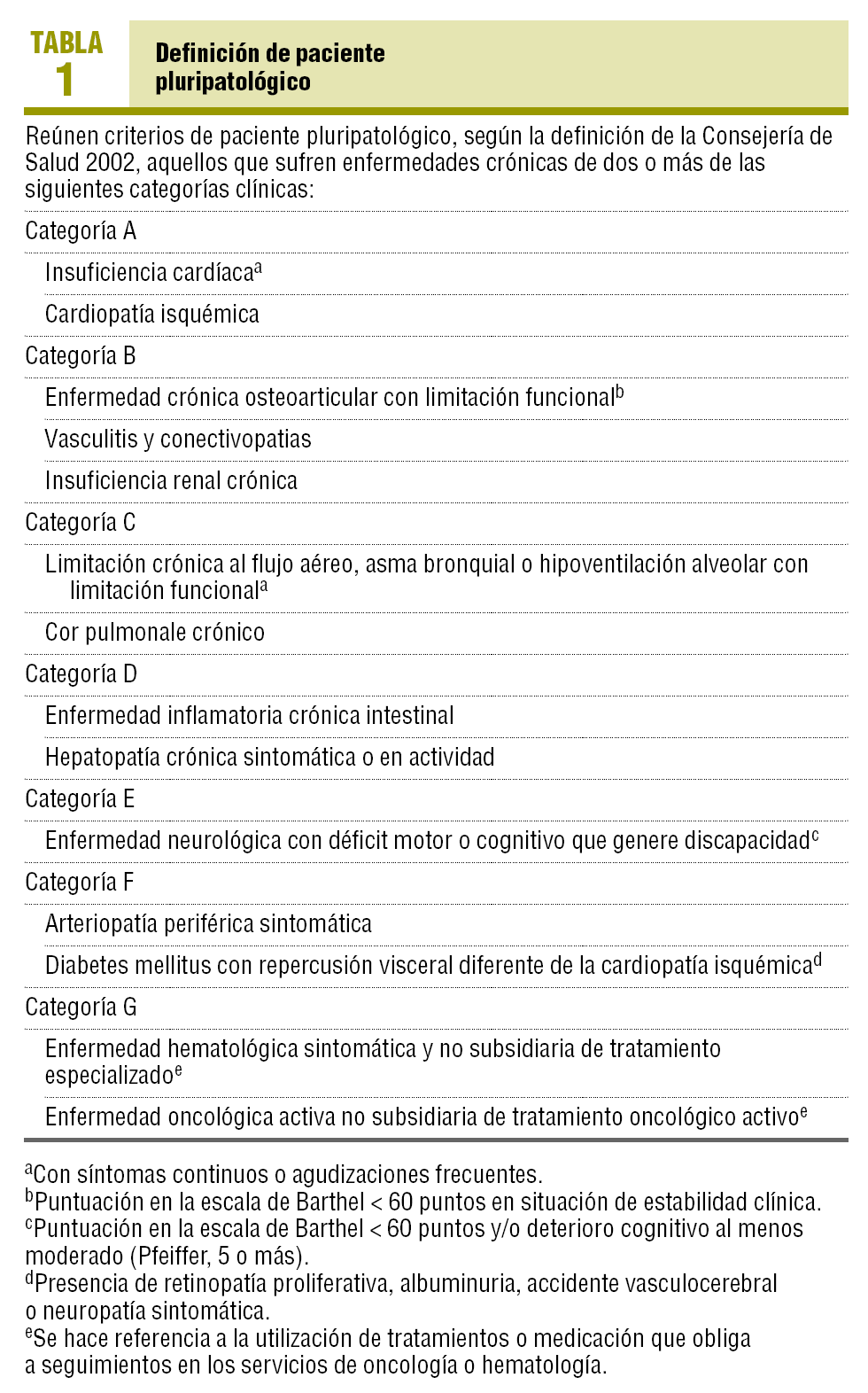 TABLA 1

Definición de paciente pluripatológico

Reúnen criterios de paciente pluripatológico, según la definición de la Consejería de Salud 2002, aquellos que sufren enfermedades crónicas de dos o más de las siguientes categorías clínicas:

Categoría A

Insuficiencia cardíaca$^a$

Cardiopatía isquémica

Categoría B

Enfermedad crónica osteoarticular con limitación funcional$^b$

Vasculitis y conectivopatias

Insuficiencia renal crónica

Categoría C

Limitación crónica al flujo aéreo, asma bronquial o hipoventilación alveolar con limitación funcional$^a$

Cor pulmonale crónico

Categoría D

Enfermedad inflamatoria crónica intestinal

Hepatopatía crónica sintomática o en actividad

Categoría E

Enfermedad neurológica con déficit motor o cognitivo que genere discapacidad$^c$

Categoría F

Arteriopatía periférica sintomática

Diabetes mellitus con repercusión visceral diferente de la cardiopatía isquémica$^d$

Categoría G

Enfermedad hematológica sintomática y no subsidiaria de tratamiento especializado$^e$

Enfermedad oncológica activa no subsidiaria de tratamiento oncológico activo$^e$

$^a$Con síntomas continuos o agudizaciones frecuentes.
$^b$Puntuación en la escala de Barthel < 60 puntos en situación de estabilidad clínica.
$^c$Puntuación en la escala de Barthel < 60 puntos y/o deterioro cognitivo al menos moderado (Pfeiffer, 5 o más).
$^d$Presencia de retinopatía proliferativa, albuminuria, accidente vasculocerebral o neuropatía sintomática.
$^e$Se hace referencia a la utilización de tratamientos o medicación que obliga a seguimientos en los servicios de oncología o hematología.